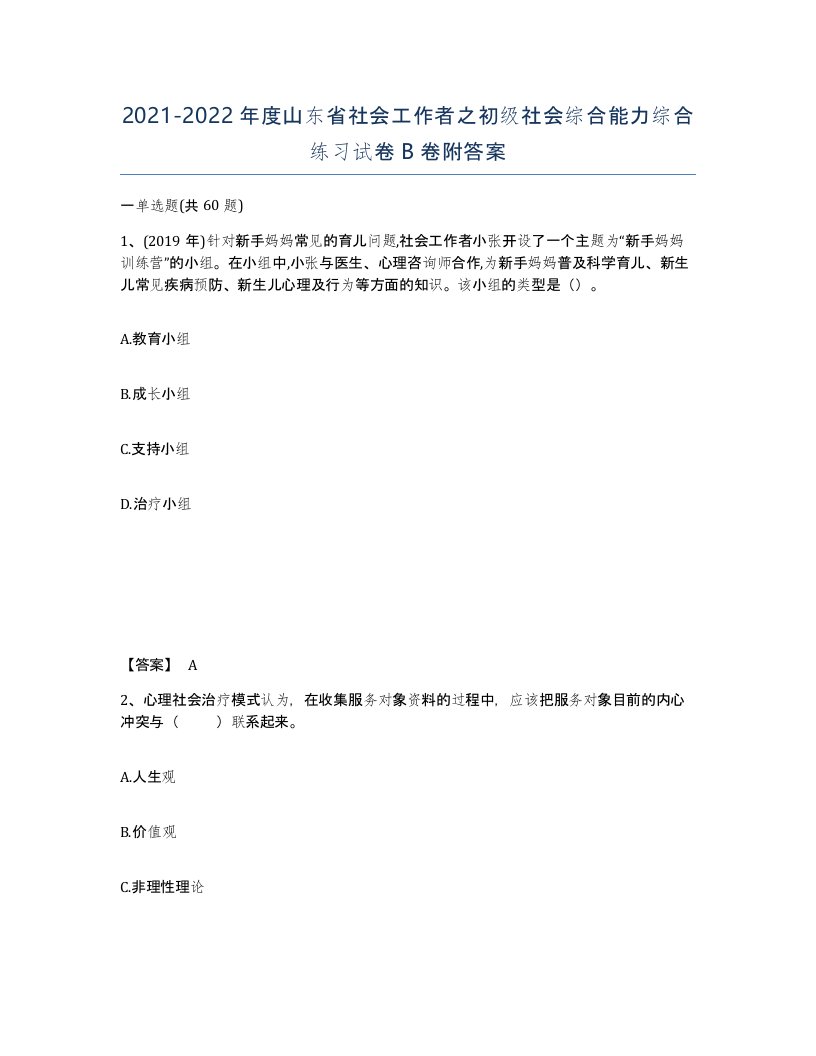 2021-2022年度山东省社会工作者之初级社会综合能力综合练习试卷B卷附答案

一单选题(共60题)

1、(2019年)针对新手妈妈常见的育儿问题,社会工作者小张开设了一个主题为“新手妈妈训练营”的小组。在小组中,小张与医生、心理咨询师合作,为新手妈妈普及科学育儿、新生儿常见疾病预防、新生儿心理及行为等方面的知识。该小组的类型是()。

A.教育小组

B.成长小组

C.支持小组

D.治疗小组

【答案】 A

2、心理社会治疗模式认为,在收集服务对象资料的过程中,应该把服务对象目前的内心冲突与（　　）联系起来。

A.人生观

B.价值观

C.非理性理论